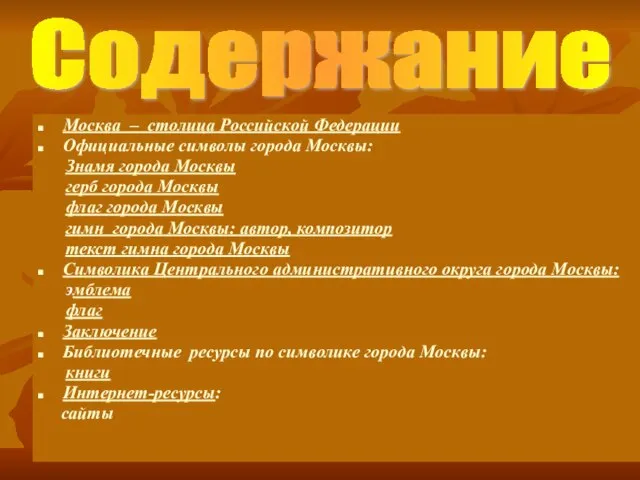 Содержание

- Москва – столица Российской Федерации
- Официальные символы города Москвы:
  Знамя города Москвы
  герб города Москвы
  флаг города Москвы
  гимн города Москвы: автор, композитор
  текст гимна города Москвы
- Символика Центрального административного округа города Москвы:
  эмблема
  флаг
- Заключение
- Библиотечные ресурсы по символике города Москвы:
  книги
- Интернет-ресурсы:
  сайты